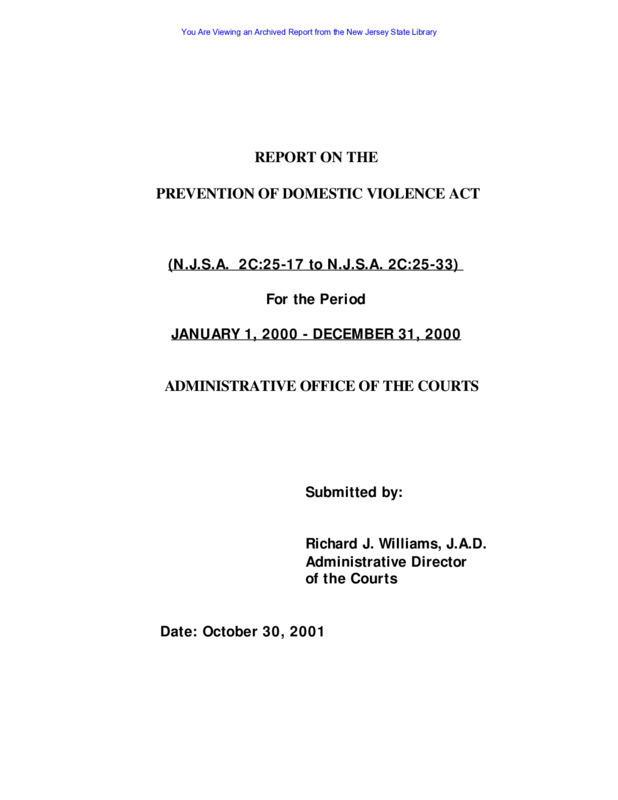 You Are Viewing an Archived Report from the New Jersey State Library

REPORT ON THE

PREVENTION OF DOMESTIC VIOLENCE ACT

(N.J.S.A. 2C:25-17 to N.J.S.A. 2C:25-33)

For the Period

JANUARY 1, 2000 - DECEMBER 31, 2000

ADMINISTRATIVE OFFICE OF THE COURTS

Submitted by:

Richard J. Williams, J.A.D.
Administrative Director
of the Courts

Date: October 30, 2001